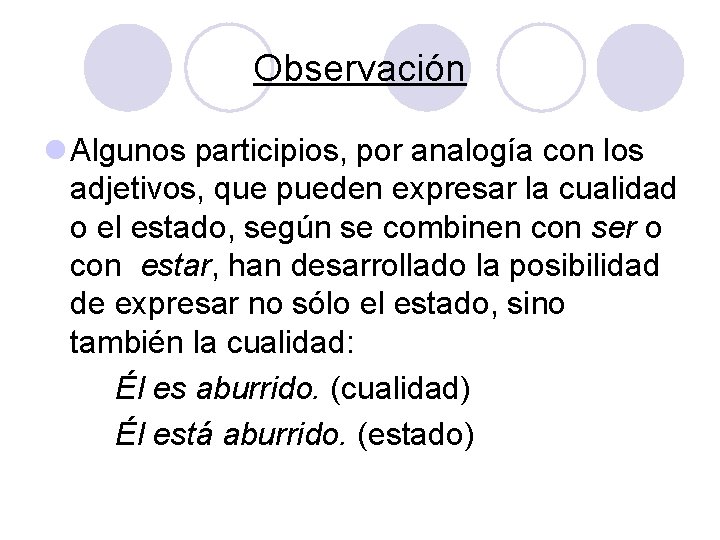 Observación

• Algunos participios, por analogía con los adjetivos, que pueden expresar la cualidad o el estado, según se combinen con ser o con estar, han desarrollado la posibilidad de expresar no sólo el estado, sino también la cualidad:

Él es aburrido. (cualidad)

Él está aburrido. (estado)